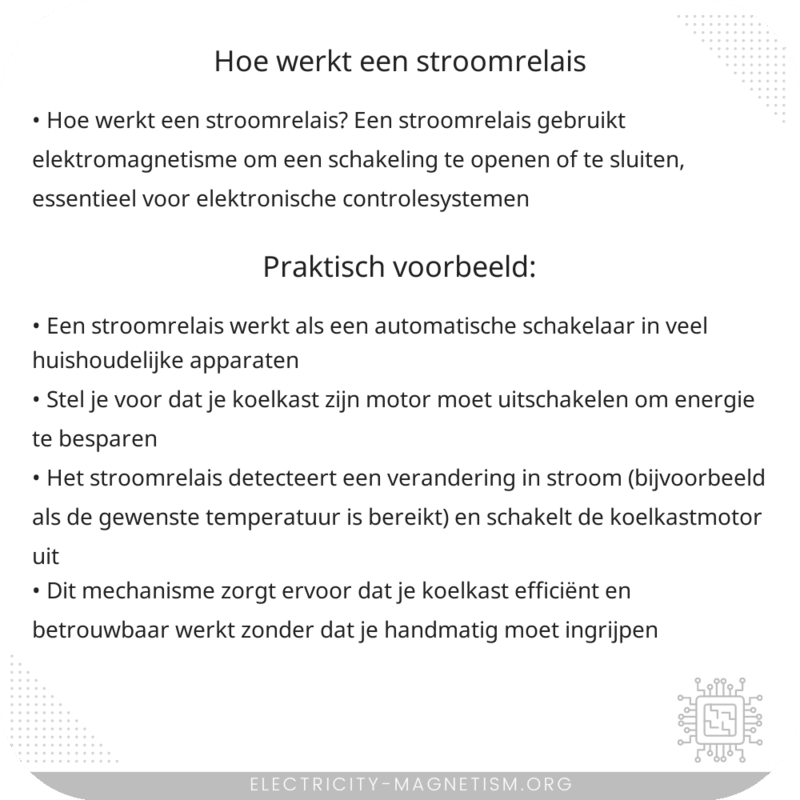 Hoe werkt een stroomrelais

• Hoe werkt een stroomrelais? Een stroomrelais gebruikt elektromagnetisme om een schakeling te openen of te sluiten, essentieel voor elektronische controlesystemen

Praktisch voorbeeld:

• Een stroomrelais werkt als een automatische schakelaar in veel huishoudelijke apparaten
• Stel je voor dat je koelkast zijn motor moet uitschakelen om energie te besparen
• Het stroomrelais detecteert een verandering in stroom (bijvoorbeeld als de gewenste temperatuur is bereikt) en schakelt de koelkastmotor uit
• Dit mechanisme zorgt ervoor dat je koelkast efficiënt en betrouwbaar werkt zonder dat je handmatig moet ingrijpen

ELECTRICITY-MAGNETISM.ORG